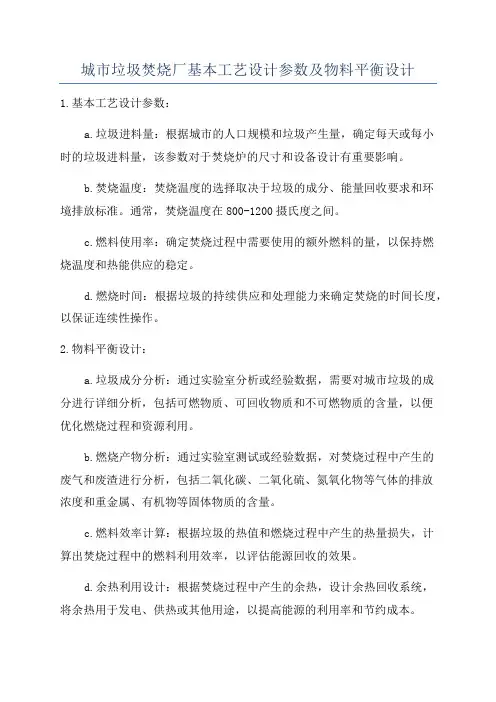 城市垃圾焚烧厂基本工艺设计参数及物料平衡设计

1.基本工艺设计参数：

a.垃圾进料量：根据城市的人口规模和垃圾产生量，确定每天或每小时的垃圾进料量，该参数对于焚烧炉的尺寸和设备设计有重要影响。

b.焚烧温度：焚烧温度的选择取决于垃圾的成分、能量回收要求和环境排放标准。通常，焚烧温度在800-1200摄氏度之间。

c.燃料使用率：确定焚烧过程中需要使用的额外燃料的量，以保持燃烧温度和热能供应的稳定。

d.燃烧时间：根据垃圾的持续供应和处理能力来确定焚烧的时间长度，以保证连续性操作。

2.物料平衡设计：

a.垃圾成分分析：通过实验室分析或经验数据，需要对城市垃圾的成分进行详细分析，包括可燃物质、可回收物质和不可燃物质的含量，以便优化燃烧过程和资源利用。

b.燃烧产物分析：通过实验室测试或经验数据，对焚烧过程中产生的废气和废渣进行分析，包括二氧化碳、二氧化硫、氮氧化物等气体的排放浓度和重金属、有机物等固体物质的含量。

c.燃料效率计算：根据垃圾的热值和燃烧过程中产生的热量损失，计算出焚烧过程中的燃料利用效率，以评估能源回收的效果。

d.余热利用设计：根据焚烧过程中产生的余热，设计余热回收系统，将余热用于发电、供热或其他用途，以提高能源的利用率和节约成本。